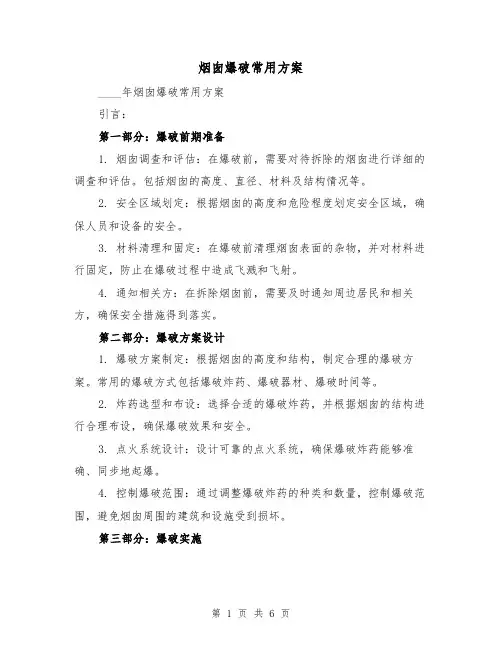 烟囱爆破常用方案

____年烟囱爆破常用方案

引言：

第一部分：爆破前期准备

1. 烟囱调查和评估：在爆破前，需要对待拆除的烟囱进行详细的调查和评估。包括烟囱的高度、直径、材料及结构情况等。

2. 安全区域划定：根据烟囱的高度和危险程度划定安全区域，确保人员和设备的安全。

3. 材料清理和固定：在爆破前清理烟囱表面的杂物，并对材料进行固定，防止在爆破过程中造成飞溅和飞射。

4. 通知相关方：在拆除烟囱前，需要及时通知周边居民和相关方，确保安全措施得到落实。

第二部分：爆破方案设计

1. 爆破方案制定：根据烟囱的高度和结构，制定合理的爆破方案。常用的爆破方式包括爆破炸药、爆破器材、爆破时间等。

2. 炸药选型和布设：选择合适的爆破炸药，并根据烟囱的结构进行合理布设，确保爆破效果和安全。

3. 点火系统设计：设计可靠的点火系统，确保爆破炸药能够准确、同步地起爆。

4. 控制爆破范围：通过调整爆破炸药的种类和数量，控制爆破范围，避免烟囱周围的建筑和设施受到损坏。

第三部分：爆破实施

第 1 页 共 6 页